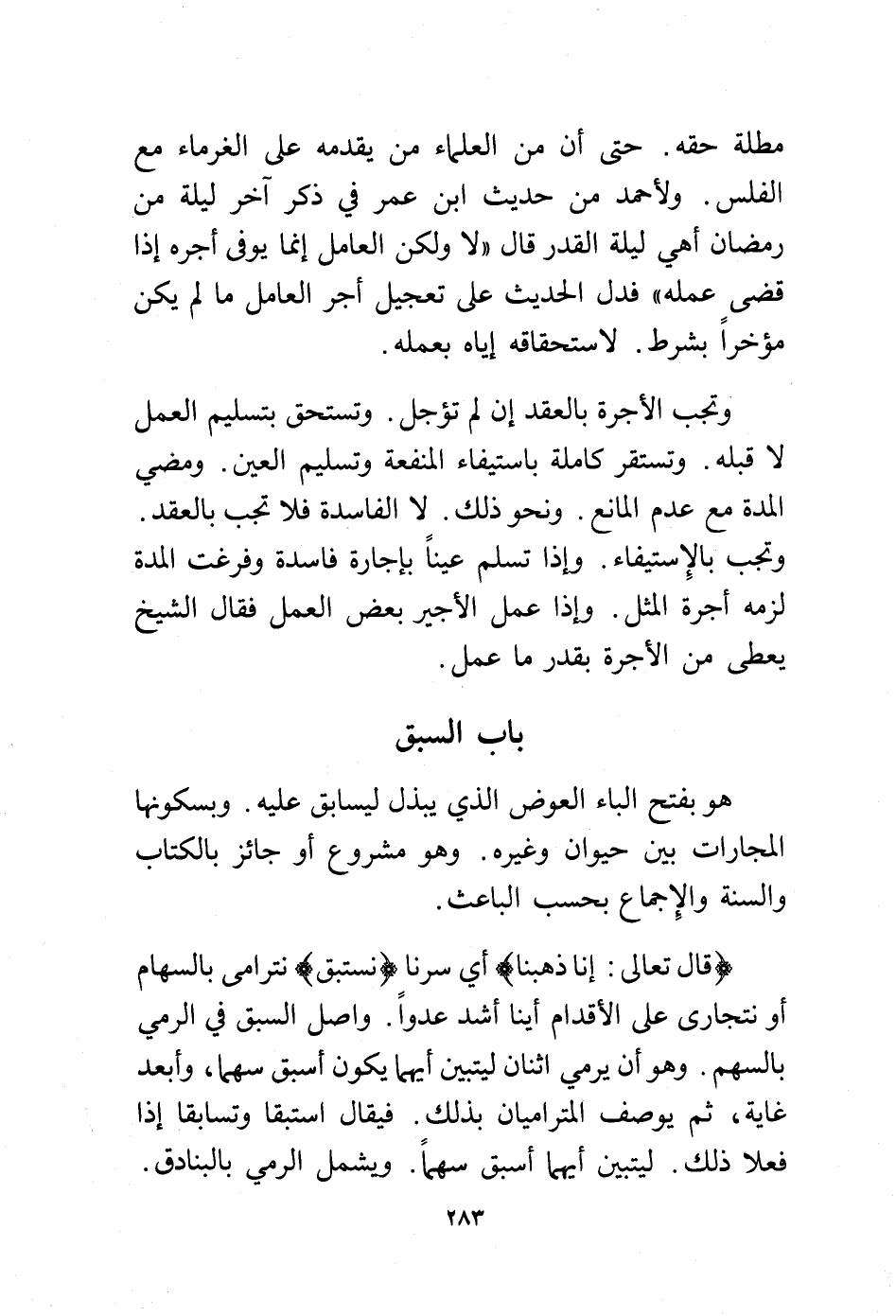 مطلة حقه. حتى أن من العلماء من يقدمه على الغرماء مع الفلس. ولأحمد من حديث ابن عمر في ذكر آخر ليلة من رمضان أهي ليلة القدر قال «لا ولكن العامل إنما يوفى أجره إذا قضى عمله» فدل الحديث على تعجيل أجر العامل ما لم يكن مؤخراً بشرط. لاستحقاقه إياه بعمله.

وتجب الأجرة بالعقد إن لم تؤجل. وتستحق بتسليم العمل لا قبله. وتستقر كاملة باستيفاء المنفعة وتسليم العين. ومضي المدة مع عدم المانع. ونحو ذلك. لا الفاسدة فلا تجب بالعقد. وتجب بالإستيفاء. وإذا تسلم عيناً بإجارة فاسدة وفرغت المدة لزمه أجرة المثل. وإذا عمل الأجير بعض العمل فقال الشيخ يعطى من الأجرة بقدر ما عمل.

باب السبق

هو بفتح الباء العوض الذي يبذل ليسابق عليه. وبسكونها المجارات بين حيوان وغيره. وهو مشروع أو جائز بالكتاب والسنة والإجماع بحسب الباعث.

﴿قال تعالى: إنا ذهبنا﴾ أي سرنا ﴿نستبق﴾ نترامى بالسهام أو نتجارى على الأقدام أينا أشد عدواً. واصل السبق في الرمي بالسهم. وهو أن يرمي اثنان ليتبين أيهما يكون أسبق سهما، وأبعد غاية، ثم يوصف المتراميان بذلك. فيقال استبقا وتسابقا إذا فعلا ذلك. ليتبين أيهما أسبق سهماً. ويشمل الرمي بالبنادق.

٢٨٣